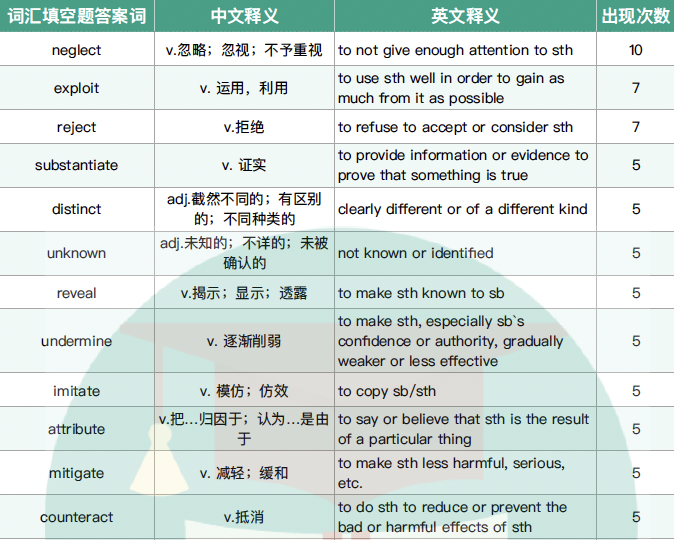 | 词汇填空题答案词 | 中文释义 | 英文释义 | 出现次数 |
|---|---|---|---|
| neglect | v.忽略；忽视；不予重视 | to not give enough attention to sth | 10 |
| exploit | v. 运用，利用 | to use sth well in order to gain as much from it as possible | 7 |
| reject | v.拒绝 | to refuse to accept or consider sth | 7 |
| substantiate | v. 证实 | to provide information or evidence to prove that something is true | 5 |
| distinct | adj.截然不同的；有区别的；不同种类的 | clearly different or of a different kind | 5 |
| unknown | adj.未知的；不详的；未被确认的 | not known or identified | 5 |
| reveal | v.揭示；显示；透露 | to make sth known to sb | 5 |
| undermine | v. 逐渐削弱 | to make sth, especially sb`s confidence or authority, gradually weaker or less effective | 5 |
| imitate | v. 模仿；仿效 | to copy sb/sth | 5 |
| attribute | v.把...归因于；认为...是由于 | to say or believe that sth is the result of a particular thing | 5 |
| mitigate | v. 减轻；缓和 | to make sth less harmful, serious, etc. | 5 |
| counteract | v.抵消 | to do sth to reduce or prevent the bad or harmful effects of sth | 5 |